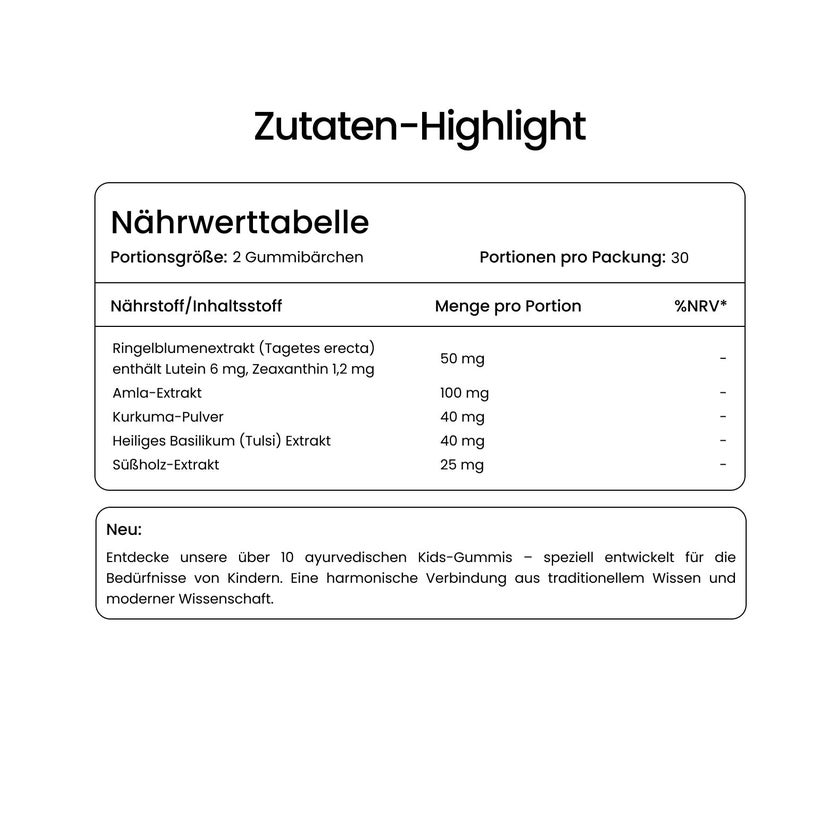 Zutaten-Highlight

Nährwerttabelle

Portionsgröße: 2 Gummibärchen

Portionen pro Packung: 30

| Nährstoff/Inhaltsstoff | Menge pro Portion | %NRV* |
|---|---|---|
| Ringelblumenextrakt (Tagetes erecta) enthält Lutein 6 mg, Zeaxanthin 1,2 mg | 50 mg | - |
| Amla-Extrakt | 100 mg | - |
| Kurkuma-Pulver | 40 mg | - |
| Heiliges Basilikum (Tulsi) Extrakt | 40 mg | - |
| Süßholz-Extrakt | 25 mg | - |

Neu:

Entdecke unsere über 10 ayurvedischen Kids-Gummis – speziell entwickelt für die Bedürfnisse von Kindern. Eine harmonische Verbindung aus traditionellem Wissen und moderner Wissenschaft.